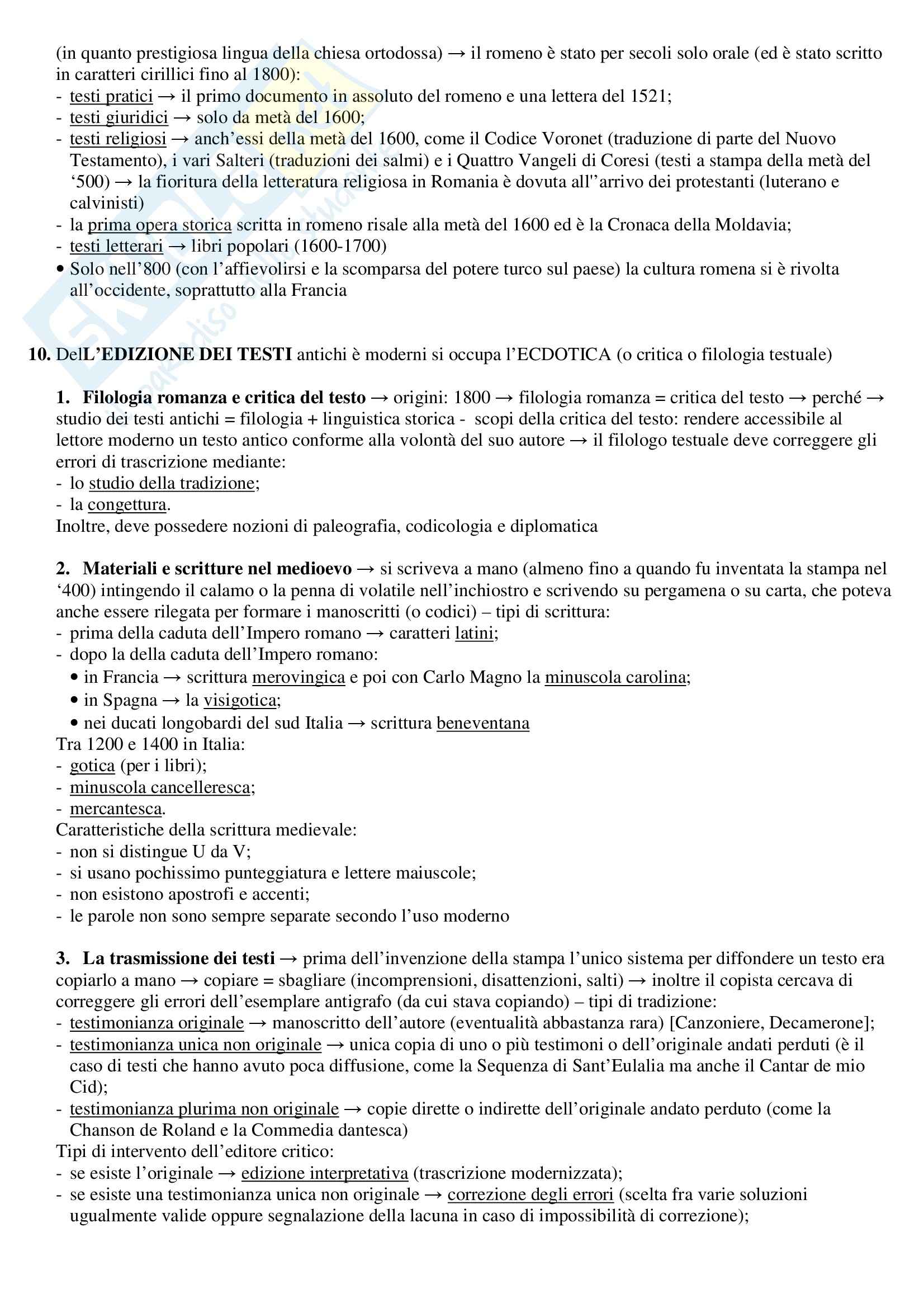 (in quanto prestigiosa lingua della chiesa ortodossa) → il romeno è stato per secoli solo orale (ed è stato scritto in caratteri cirillici fino al 1800):
- testi pratici → il primo documento in assoluto del romeno e una lettera del 1521;
- testi giuridici → solo da metà del 1600;
- testi religiosi → anch'essi della metà del 1600, come il Codice Voronet (traduzione di parte del Nuovo Testamento), i vari Salteri (traduzioni dei salmi) e i Quattro Vangeli di Coresi (testi a stampa della metà del '500) → la fioritura della letteratura religiosa in Romania è dovuta all''arrivo dei protestanti (luterano e calvinisti)
- la prima opera storica scritta in romeno risale alla metà del 1600 ed è la Cronaca della Moldavia;
- testi letterari → libri popolari (1600-1700)
• Solo nell'800 (con l'affievolirsi e la scomparsa del potere turco sul paese) la cultura romena si è rivolta all'occidente, soprattutto alla Francia

10. DelL'EDIZIONE DEI TESTI antichi è moderni si occupa l'ECDOTICA (o critica o filologia testuale)

1. Filologia romanza e critica del testo → origini: 1800 → filologia romanza = critica del testo → perché → studio dei testi antichi = filologia + linguistica storica - scopi della critica del testo: rendere accessibile al lettore moderno un testo antico conforme alla volontà del suo autore → il filologo testuale deve correggere gli errori di trascrizione mediante:
- lo studio della tradizione;
- la congettura.
Inoltre, deve possedere nozioni di paleografia, codicologia e diplomatica

2. Materiali e scritture nel medioevo → si scriveva a mano (almeno fino a quando fu inventata la stampa nel '400) intingendo il calamo o la penna di volatile nell'inchiostro e scrivendo su pergamena o su carta, che poteva anche essere rilegata per formare i manoscritti (o codici) – tipi di scrittura:
- prima della caduta dell'Impero romano → caratteri latini;
- dopo la della caduta dell'Impero romano:
• in Francia → scrittura merovingica e poi con Carlo Magno la minuscola carolina;
• in Spagna → la visigotica;
• nei ducati longobardi del sud Italia → scrittura beneventana
Tra 1200 e 1400 in Italia:
- gotica (per i libri);
- minuscola cancelleresca;
- mercantesca.
Caratteristiche della scrittura medievale:
- non si distingue U da V;
- si usano pochissimo punteggiatura e lettere maiuscole;
- non esistono apostrofi e accenti;
- le parole non sono sempre separate secondo l'uso moderno

3. La trasmissione dei testi → prima dell'invenzione della stampa l'unico sistema per diffondere un testo era copiarlo a mano → copiare = sbagliare (incomprensioni, disattenzioni, salti) → inoltre il copista cercava di correggere gli errori dell'esemplare antigrafo (da cui stava copiando) – tipi di tradizione:
- testimonianza originale → manoscritto dell'autore (eventualità abbastanza rara) [Canzoniere, Decamerone];
- testimonianza unica non originale → unica copia di uno o più testimoni o dell'originale andati perduti (è il caso di testi che hanno avuto poca diffusione, come la Sequenza di Sant'Eulalia ma anche il Cantar de mio Cid);
- testimonianza plurima non originale → copie dirette o indirette dell'originale andato perduto (come la Chanson de Roland e la Commedia dantesca)
Tipi di intervento dell'editore critico:
- se esiste l'originale → edizione interpretativa (trascrizione modernizzata);
- se esiste una testimonianza unica non originale → correzione degli errori (scelta fra varie soluzioni ugualmente valide oppure segnalazione della lacuna in caso di impossibilità di correzione);